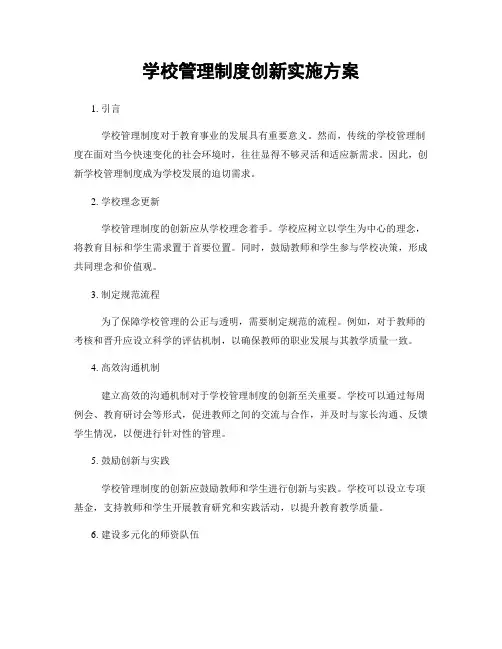 学校管理制度创新实施方案

1. 引言

学校管理制度对于教育事业的发展具有重要意义。然而，传统的学校管理制度在面对当今快速变化的社会环境时，往往显得不够灵活和适应新需求。因此，创新学校管理制度成为学校发展的迫切需求。

2. 学校理念更新

学校管理制度的创新应从学校理念着手。学校应树立以学生为中心的理念，将教育目标和学生需求置于首要位置。同时，鼓励教师和学生参与学校决策，形成共同理念和价值观。

3. 制定规范流程

为了保障学校管理的公正与透明，需要制定规范的流程。例如，对于教师的考核和晋升应设立科学的评估机制，以确保教师的职业发展与其教学质量一致。

4. 高效沟通机制

建立高效的沟通机制对于学校管理制度的创新至关重要。学校可以通过每周例会、教育研讨会等形式，促进教师之间的交流与合作，并及时与家长沟通、反馈学生情况，以便进行针对性的管理。

5. 鼓励创新与实践

学校管理制度的创新应鼓励教师和学生进行创新与实践。学校可以设立专项基金，支持教师和学生开展教育研究和实践活动，以提升教育教学质量。

6. 建设多元化的师资队伍